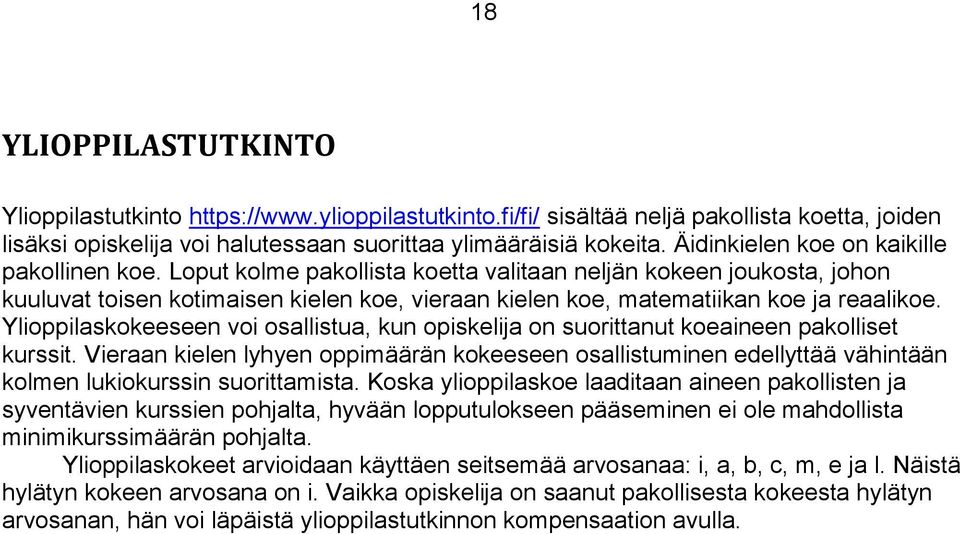 18

YLIOPPILASTUTKINTO

Ylioppilastutkinto https://www.ylioppilastutkinto.fi/fi/ sisältää neljä pakollista koetta, joiden lisäksi opiskelija voi halutessaan suorittaa ylimääräisiä kokeita. Äidinkielen koe on kaikille pakollinen koe. Loput kolme pakollista koetta valitaan neljän kokeen joukosta, johon kuuluvat toisen kotimaisen kielen koe, vieraan kielen koe, matematiikan koe ja reaalikoe. Ylioppilaskokeeseen voi osallistua, kun opiskelija on suorittanut koeaineen pakolliset kurssit. Vieraan kielen lyhyen oppimäärän kokeeseen osallistuminen edellyttää vähintään kolmen lukiokurssin suorittamista. Koska ylioppilaskoe laaditaan aineen pakollisten ja syventävien kurssien pohjalta, hyvään lopputulokseen pääseminen ei ole mahdollista minimikurssimäärän pohjalta.

Ylioppilaskokeet arvioidaan käyttäen seitsemää arvosanaa: i, a, b, c, m, e ja l. Näistä hylätyn kokeen arvosana on i. Vaikka opiskelija on saanut pakollisesta kokeesta hylätyn arvosanan, hän voi läpäistä ylioppilastutkinnon kompensaation avulla.